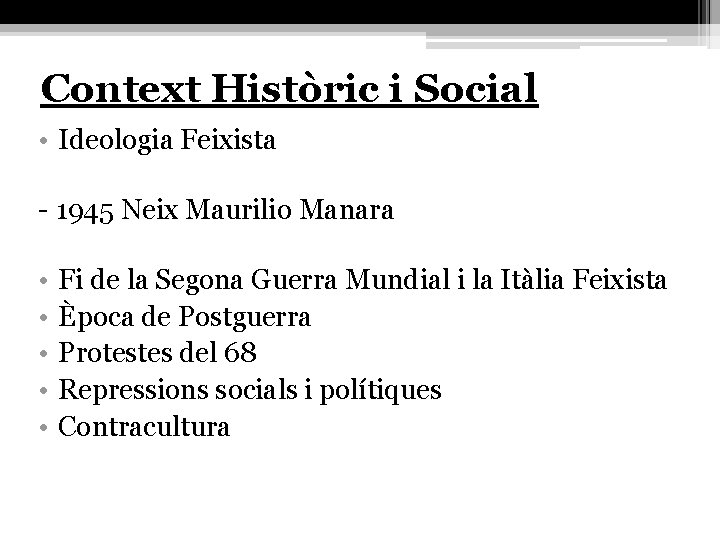 Context Històric i Social

• Ideologia Feixista

- 1945 Neix Maurilio Manara

• Fi de la Segona Guerra Mundial i la Itàlia Feixista
• Època de Postguerra
• Protestes del 68
• Repressions socials i polítiques
• Contracultura